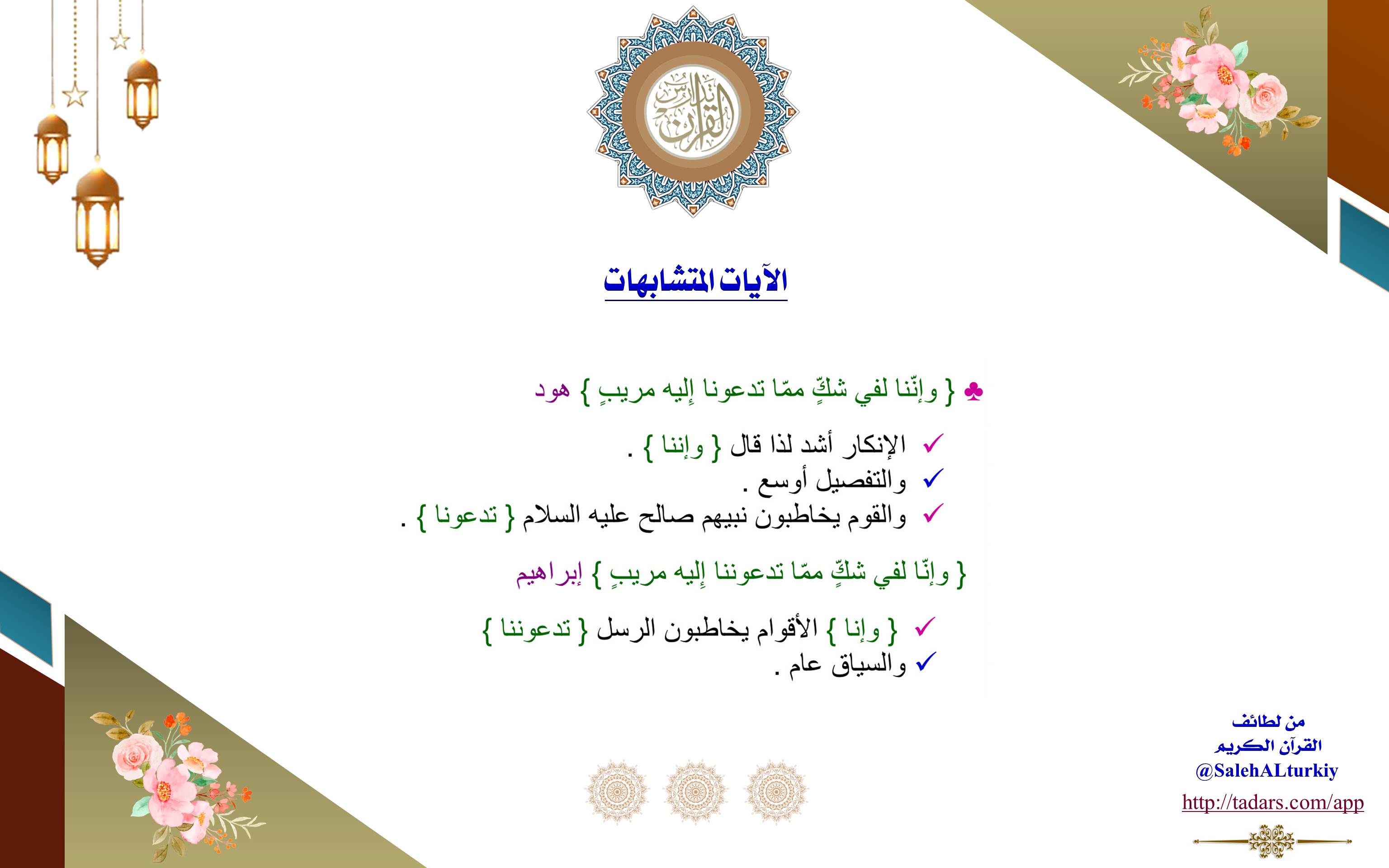 تدارس القرآن

الآيات المتشابهات

♣ { وإنّنا لفي شكٍّ ممّا تدعونا إليه مريبٍ } هود

✓ الإنكار أشد لذا قال { وإننا } .
✓ والتفصيل أوسع .
✓ والقوم يخاطبون نبيهم صالح عليه السلام { تدعونا } .

{ وإنّا لفي شكٍّ ممّا تدعوننا إليه مريبٍ } إبراهيم

✓ { وإنا } الأقوام يخاطبون الرسل { تدعوننا }
✓ والسياق عام .

من لطائف
القرآن الكريم
@SalehALturkiy
http://tadars.com/app